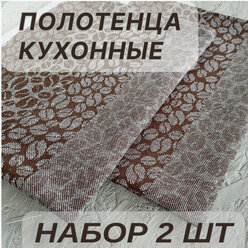 ПОЛОТЕНЦА КУХОННЫЕ

НАБОР 2 ШТ